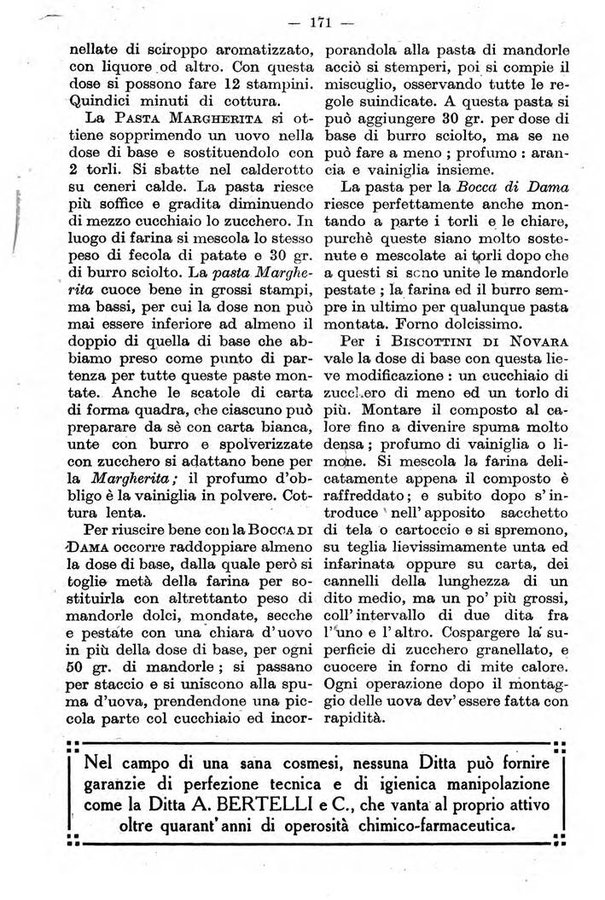 — 171 —

nellate di sciroppo aromatizzato, con liquore od altro. Con questa dose si possono fare 12 stampini. Quindici minuti di cottura.

La Pasta Margherita si ottiene sopprimendo un uovo nella dose di base e sostituendolo con 2 torli. Si sbatte nel calderotto su ceneri calde. La pasta riesce più soffice e gradita diminuendo di mezzo cucchiaio lo zucchero. In luogo di farina si mescola lo stesso peso di fecola di patate e 30 gr. di burro sciolto. La pasta Margherita cuoce bene in grossi stampi, ma bassi, per cui la dose non può mai essere inferiore ad almeno il doppio di quella di base che abbiamo preso come punto di partenza per tutte queste paste montate. Anche le scatole di carta di forma quadra, che ciascuno può preparare da sè con carta bianca, unte con burro e spolverizzate con zucchero si adattano bene per la Margherita; il profumo d'obbligo è la vainiglia in polvere. Cottura lenta.

Per riuscire bene con la Bocca di Dama occorre raddoppiare almeno la dose di base, dalla quale però si toglie metà della farina per sostituirla con altrettanto peso di mandorle dolci, mondate, secche e pestate con una chiara d'uovo in più della dose di base, per ogni 50 gr. di mandorle; si passano per staccio e si uniscono alla spuma d'uova, prendendone una piccola parte col cucchiaio ed incorporandola alla pasta di mandorle acciò si stemperi, poi si compie il miscuglio, osservando tutte le regole suindicate. A questa pasta si può aggiungere 30 gr. per dose di base di burro sciolto, ma se ne può fare a meno; profumo: arancia e vainiglia insieme.

La pasta per la Bocca di Dama riesce perfettamente anche montando a parte i torli e le chiare, purchè queste siano molto sostenute e mescolate ai torli dopo che a questi si sono unite le mandorle pestate; la farina ed il burro sempre in ultimo per qualunque pasta montata. Forno dolcissimo.

Per i Biscottini di Novara vale la dose di base con questa lieve modificazione: un cucchiaio di zucchero di meno ed un torlo di più. Montare il composto al calore fino a divenire spuma molto densa; profumo di vainiglia o limone. Si mescola la farina delicatamente appena il composto è raffreddato; e subito dopo s'introduce nell'apposito sacchetto di tela o cartoccio e si spremono, su teglia lievissimamente unta ed infarinata oppure su carta, dei cannelli della lunghezza di un dito medio, ma un po' più grossi, coll'intervallo di due dita fra l'uno e l'altro. Cospargere la superficie di zucchero granellato, e cuocere in forno di mite calore. Ogni operazione dopo il montaggio delle uova dev'essere fatta con rapidità.

Nel campo di una sana cosmesi, nessuna Ditta può fornire garanzie di perfezione tecnica e di igienica manipolazione come la Ditta A. BERTELLI e C., che vanta al proprio attivo oltre quarant'anni di operosità chimico-farmaceutica.